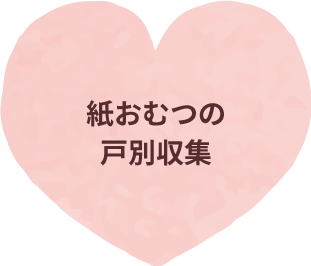 紙おむつの
戸別収集